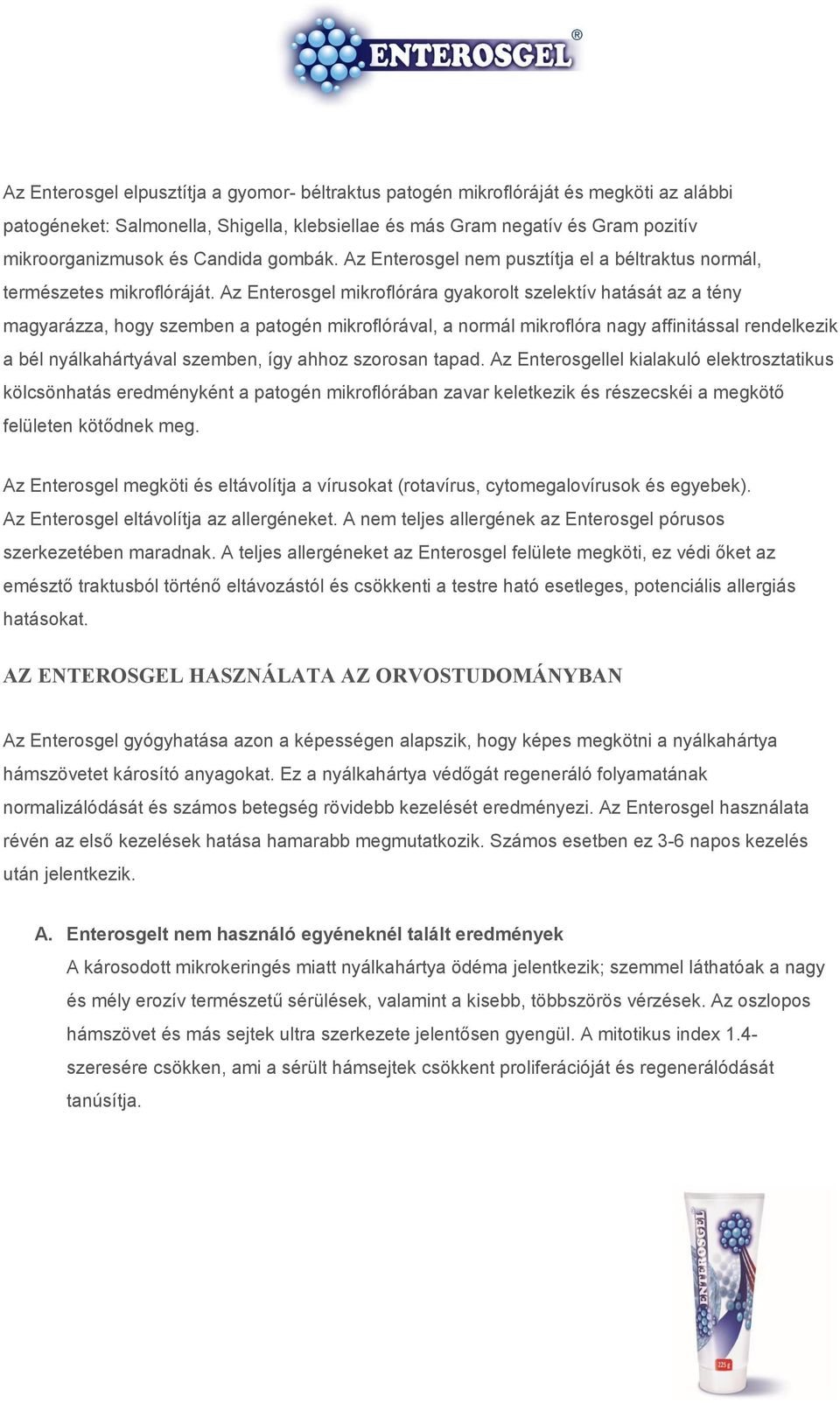 ENTEROSGEL®

Az Enterosgel elpusztítja a gyomor- béltraktus patogén mikroflóráját és megköti az alábbi patogéneket: Salmonella, Shigella, klebsiellae és más Gram negatív és Gram pozitív mikroorganizmusok és Candida gombák. Az Enterosgel nem pusztítja el a béltraktus normál, természetes mikroflóráját. Az Enterosgel mikroflórára gyakorolt szelektív hatását az a tény magyarázza, hogy szemben a patogén mikroflórával, a normál mikroflóra nagy affinitással rendelkezik a bél nyálkahártyával szemben, így ahhoz szorosan tapad. Az Enterosgellel kialakuló elektrosztatikus kölcsönhatás eredményként a patogén mikroflórában zavar keletkezik és részecskéi a megkötő felületen kötődnek meg.

Az Enterosgel megköti és eltávolítja a vírusokat (rotavírus, cytomegalovírusok és egyebek). Az Enterosgel eltávolítja az allergéneket. A nem teljes allergének az Enterosgel pórusos szerkezetében maradnak. A teljes allergéneket az Enterosgel felülete megköti, ez védi őket az emésztő traktusból történő eltávozástól és csökkenti a testre ható esetleges, potenciális allergiás hatásokat.

AZ ENTEROSGEL HASZNÁLATA AZ ORVOSTUDOMÁNYBAN

Az Enterosgel gyógyhatása azon a képességen alapszik, hogy képes megkötni a nyálkahártya hámszövetet károsító anyagokat. Ez a nyálkahártya védőgát regeneráló folyamatának normalizálódását és számos betegség rövidebb kezelését eredményezi. Az Enterosgel használata révén az első kezelések hatása hamarabb megmutatkozik. Számos esetben ez 3-6 napos kezelés után jelentkezik.

A. Enterosgelt nem használó egyéneknél talált eredmények
A károsodott mikrokeringés miatt nyálkahártya ödéma jelentkezik; szemmel láthatóak a nagy és mély erozív természetű sérülések, valamint a kisebb, többszörös vérzések. Az oszlopos hámszövet és más sejtek ultra szerkezete jelentősen gyengül. A mitotikus index 1.4-szeresére csökken, ami a sérült hámsejtek csökkent proliferációját és regenerálódását tanúsítja.

ENTEROSGEL
225 g